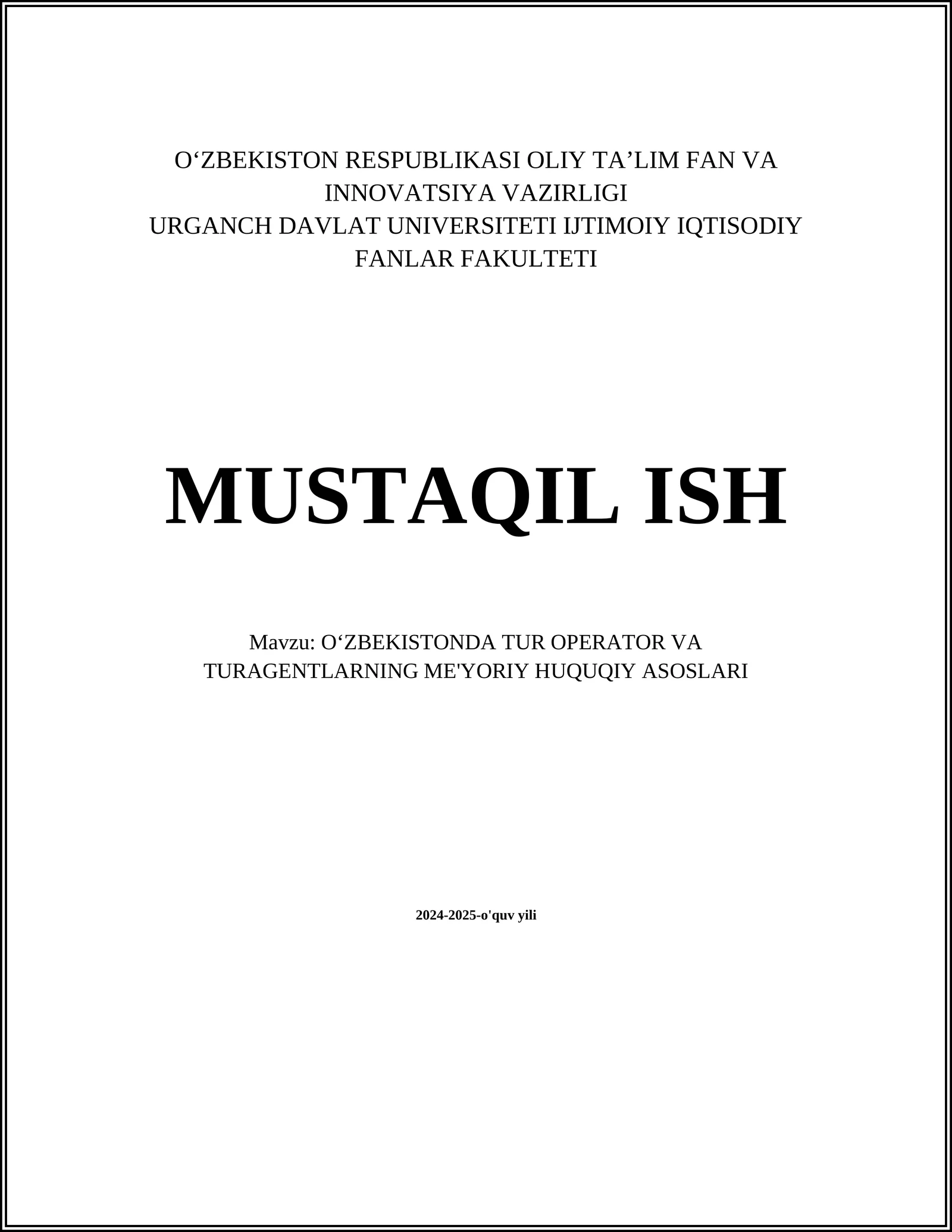 O‘ZBEKISTON RESPUBLIKASI OLIY TA’LIM FAN VA INNOVATSIYA VAZIRLIGI
URGANCH DAVLAT UNIVERSITETI IJTIMOIY IQTISODIY FANLAR FAKULTETI

MUSTAQIL ISH

Mavzu: O‘ZBEKISTONDA TUR OPERATOR VA TURAGENTLARNING ME'YORIY HUQUQIY ASOSLARI

2024-2025-o'quv yili